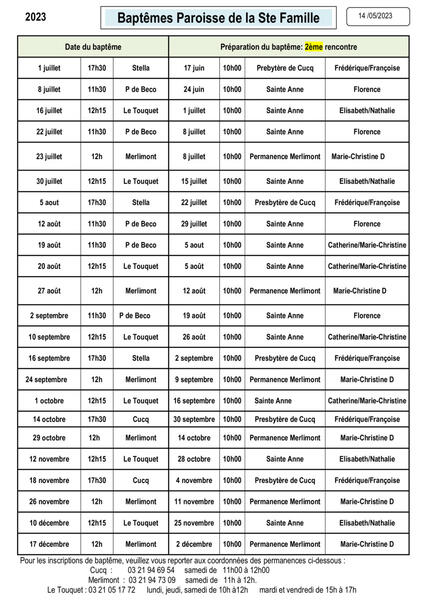 2023

Baptêmes Paroisse de la Ste Famille

14 /05/2023

| Date du baptême | | | Préparation du baptême: 2ème rencontre | | | |
|---|---|---|---|---|---|---|
| 1 juillet | 17h30 | Stella | 17 juin | 10h00 | Presbytère de Cucq | Frédérique/Françoise |
| 8 juillet | 11h30 | P de Beco | 24 juin | 10h00 | Sainte Anne | Florence |
| 16 juillet | 12h15 | Le Touquet | 1 juillet | 10h00 | Sainte Anne | Elisabeth/Nathalie |
| 22 juillet | 11h30 | P de Beco | 8 juillet | 10h00 | Sainte Anne | Florence |
| 23 juillet | 12h | Merlimont | 8 juillet | 10h00 | Permanence Merlimont | Marie-Christine D |
| 30 juillet | 12h15 | Le Touquet | 15 juillet | 10h00 | Sainte Anne | Elisabeth/Nathalie |
| 5 aout | 17h30 | Stella | 22 juillet | 10h00 | Presbytère de Cucq | Frédérique/Françoise |
| 12 août | 11h30 | P de Beco | 29 juillet | 10h00 | Sainte Anne | Florence |
| 19 août | 11h30 | P de Beco | 5 aout | 10h00 | Sainte Anne | Catherine/Marie-Christine |
| 20 août | 12h15 | Le Touquet | 5 août | 10h00 | Sainte Anne | Catherine/Marie-Christine |
| 27 août | 12h | Merlimont | 12 août | 10h00 | Permanence Merlimont | Marie-Christine D |
| 2 septembre | 11h30 | P de Beco | 19 août | 10h00 | Sainte Anne | Florence |
| 10 septembre | 12h15 | Le Touquet | 26 août | 10h00 | Sainte Anne | Catherine/Marie-Christine |
| 16 septembre | 17h30 | Stella | 2 septembre | 10h00 | Presbytère de Cucq | Frédérique/Françoise |
| 24 septembre | 12h | Merlimont | 9 septembre | 10h00 | Permanence Merlimont | Marie-Christine D |
| 1 octobre | 12h15 | Le Touquet | 16 septembre | 10h00 | Sainte Anne | Catherine/Marie-Christine |
| 14 octobre | 17h30 | Cucq | 30 septembre | 10h00 | Presbytère de Cucq | Frédérique/Françoise |
| 29 octobre | 12h | Merlimont | 14 octobre | 10h00 | Permanence Merlimont | Marie-Christine D |
| 12 novembre | 12h15 | Le Touquet | 28 octobre | 10h00 | Sainte Anne | Elisabeth/Nathalie |
| 18 novembre | 17h30 | Cucq | 4 novembre | 10h00 | Presbytère de Cucq | Frédérique/Françoise |
| 26 novembre | 12h | Merlimont | 11 novembre | 10h00 | Permanence Merlimont | Marie-Christine D |
| 10 décembre | 12h15 | Le Touquet | 25 novembre | 10h00 | Sainte Anne | Elisabeth/Nathalie |
| 17 décembre | 12h | Merlimont | 2 décembre | 10h00 | Permanence Merlimont | Marie-Christine D |

Pour les inscriptions de baptême, veuillez vous reporter aux coordonnées des permanences ci-dessous :
Cucq : 03 21 94 69 54 samedi de 11h00 à 12h00
Merlimont : 03 21 94 73 09 samedi de 11h à 12h.
Le Touquet : 03 21 05 17 72 lundi, jeudi, samedi de 10h à12h mardi et vendredi de 15h à 17h